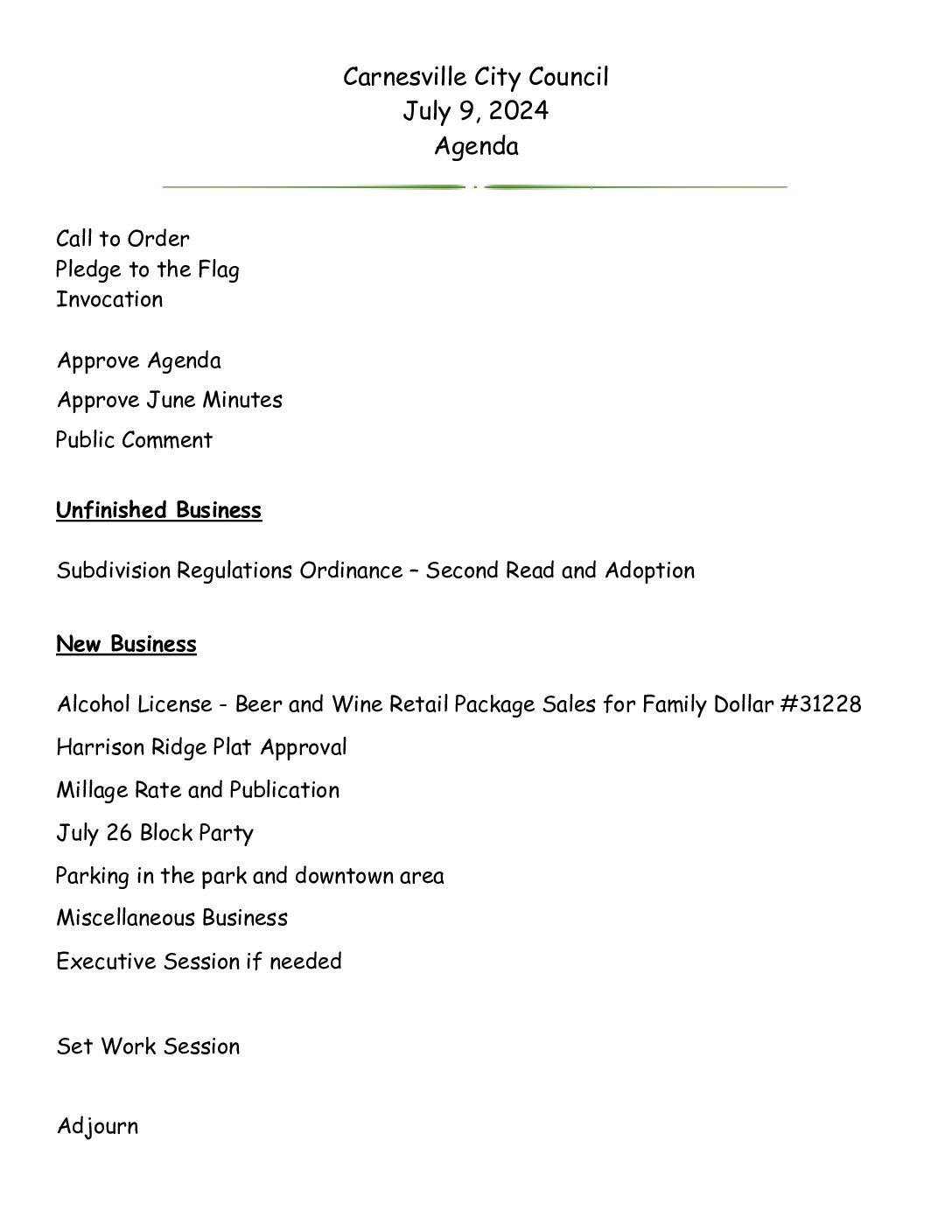 Carnesville City Council
July 9, 2024
Agenda

Call to Order
Pledge to the Flag
Invocation

Approve Agenda

Approve June Minutes

Public Comment

Unfinished Business

Subdivision Regulations Ordinance – Second Read and Adoption

New Business

Alcohol License - Beer and Wine Retail Package Sales for Family Dollar #31228

Harrison Ridge Plat Approval

Millage Rate and Publication

July 26 Block Party

Parking in the park and downtown area

Miscellaneous Business

Executive Session if needed

Set Work Session

Adjourn